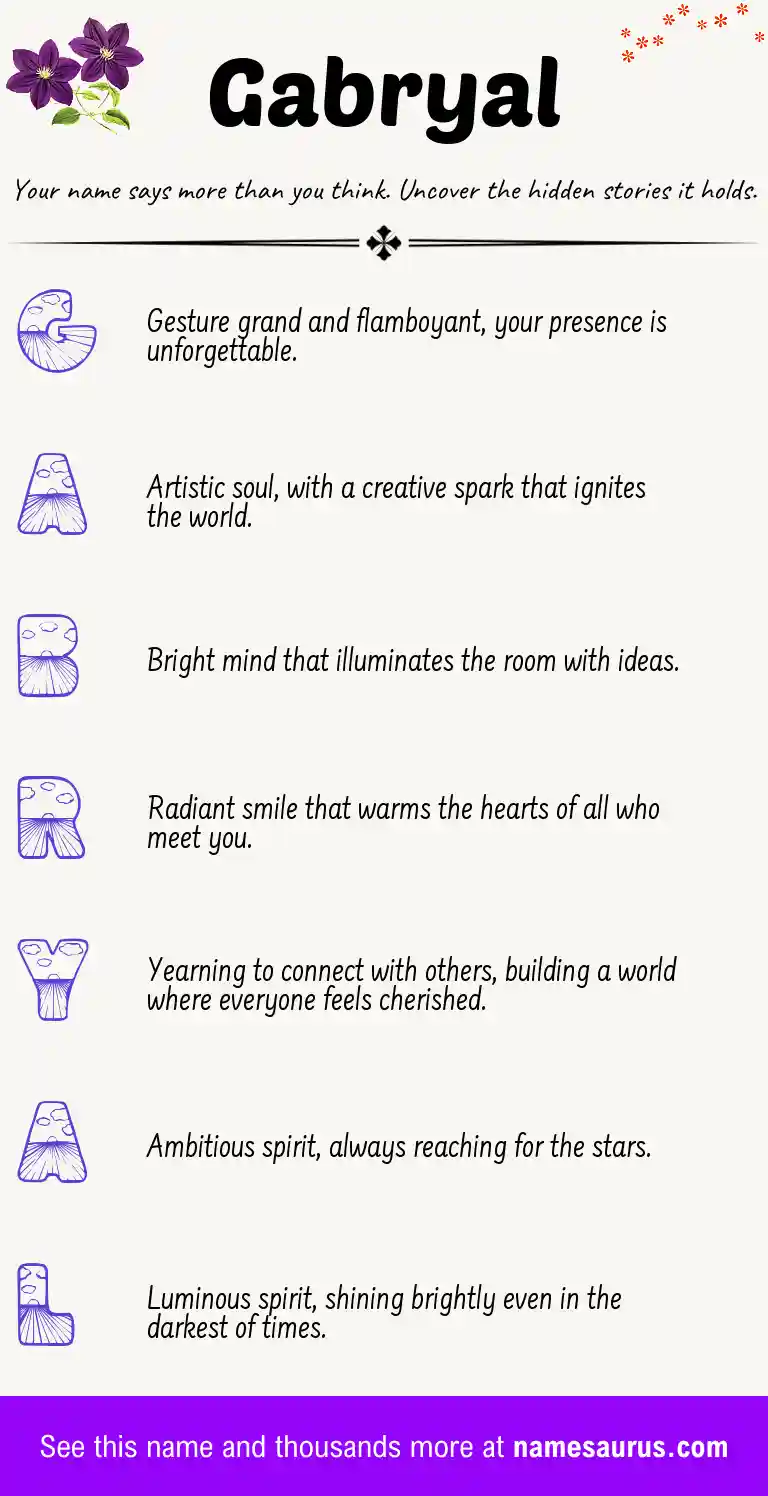 Gabryal

Your name says more than you think. Uncover the hidden stories it holds.

G

Gesture grand and flamboyant, your presence is unforgettable.

A

Artistic soul, with a creative spark that ignites the world.

B

Bright mind that illuminates the room with ideas.

R

Radiant smile that warms the hearts of all who meet you.

Y

Yearning to connect with others, building a world where everyone feels cherished.

A

Ambitious spirit, always reaching for the stars.

L

Luminous spirit, shining brightly even in the darkest of times.

See this name and thousands more at namesaurus.com